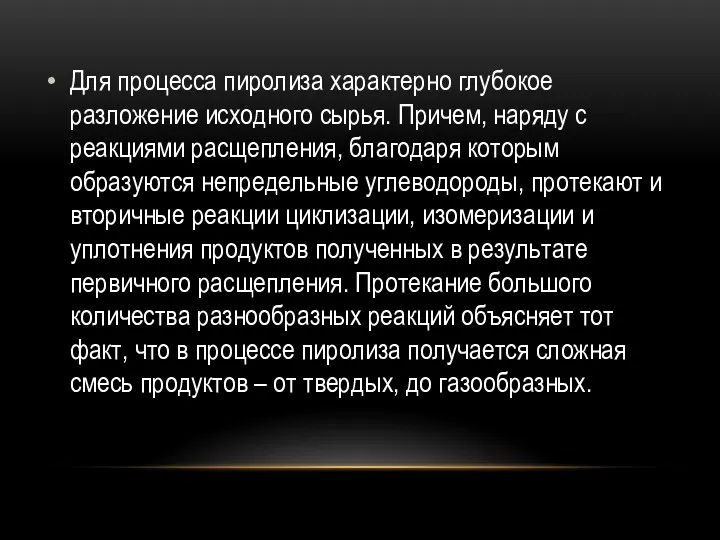 • Для процесса пиролиза характерно глубокое разложение исходного сырья. Причем, наряду с реакциями расщепления, благодаря которым образуются непредельные углеводороды, протекают и вторичные реакции циклизации, изомеризации и уплотнения продуктов полученных в результате первичного расщепления. Протекание большого количества разнообразных реакций объясняет тот факт, что в процессе пиролиза получается сложная смесь продуктов – от твердых, до газообразных.